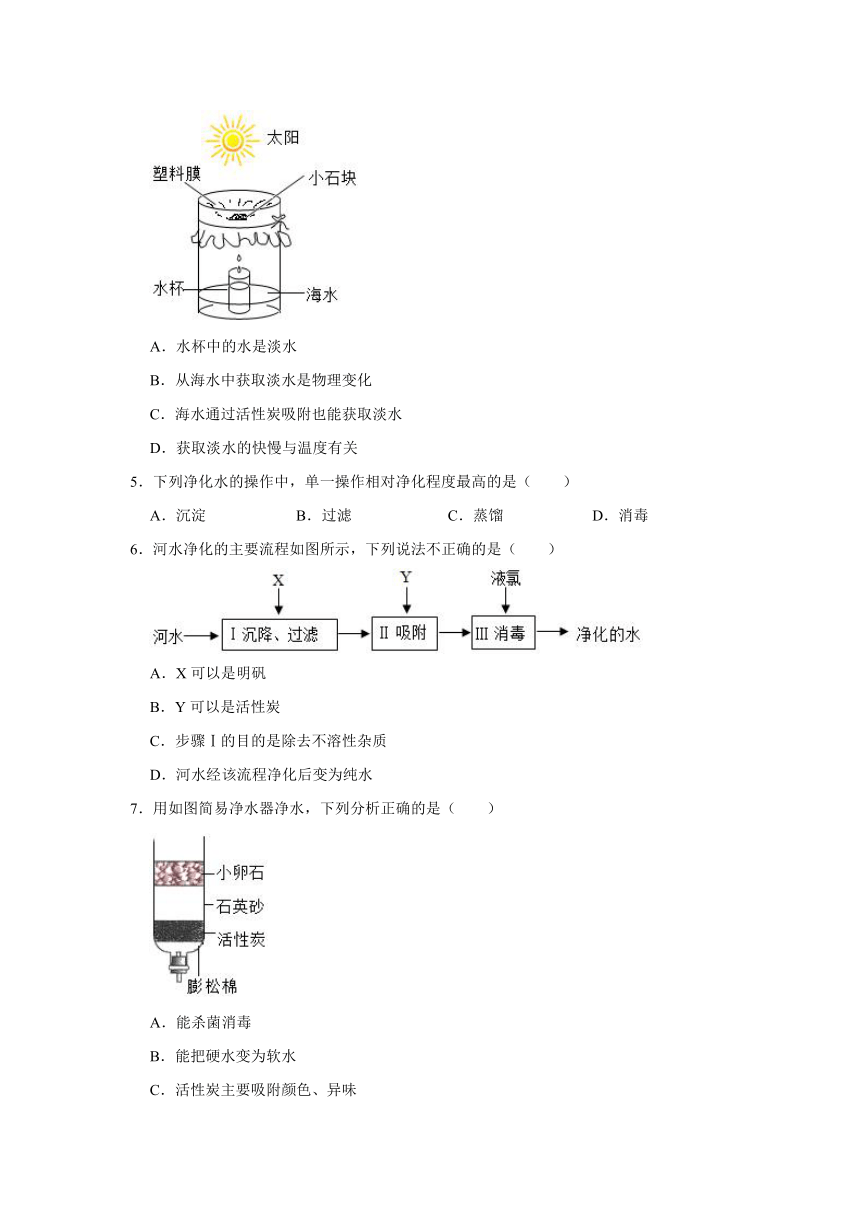 太阳
塑料膜
小石块
水杯
海水

A．水杯中的水是淡水

B．从海水中获取淡水是物理变化

C．海水通过活性炭吸附也能获取淡水

D．获取淡水的快慢与温度有关

5．下列净化水的操作中，单一操作相对净化程度最高的是（　　）

A．沉淀　　B．过滤　　C．蒸馏　　D．消毒

6．河水净化的主要流程如图所示，下列说法不正确的是（　　）

X
Y
液氯
河水
Ⅰ沉降、过滤
Ⅱ吸附
Ⅲ消毒
净化的水

A．X 可以是明矾

B．Y 可以是活性炭

C．步骤Ⅰ的目的是除去不溶性杂质

D．河水经该流程净化后变为纯水

7．用如图简易净水器净水，下列分析正确的是（　　）

小卵石
石英砂
活性炭
膨松棉

A．能杀菌消毒

B．能把硬水变为软水

C．活性炭主要吸附颜色、异味